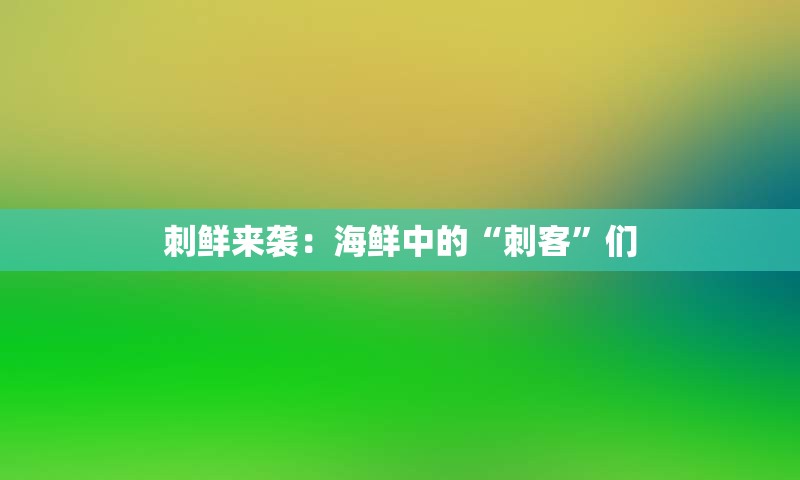 刺鲜来袭：海鲜中的“刺客”们